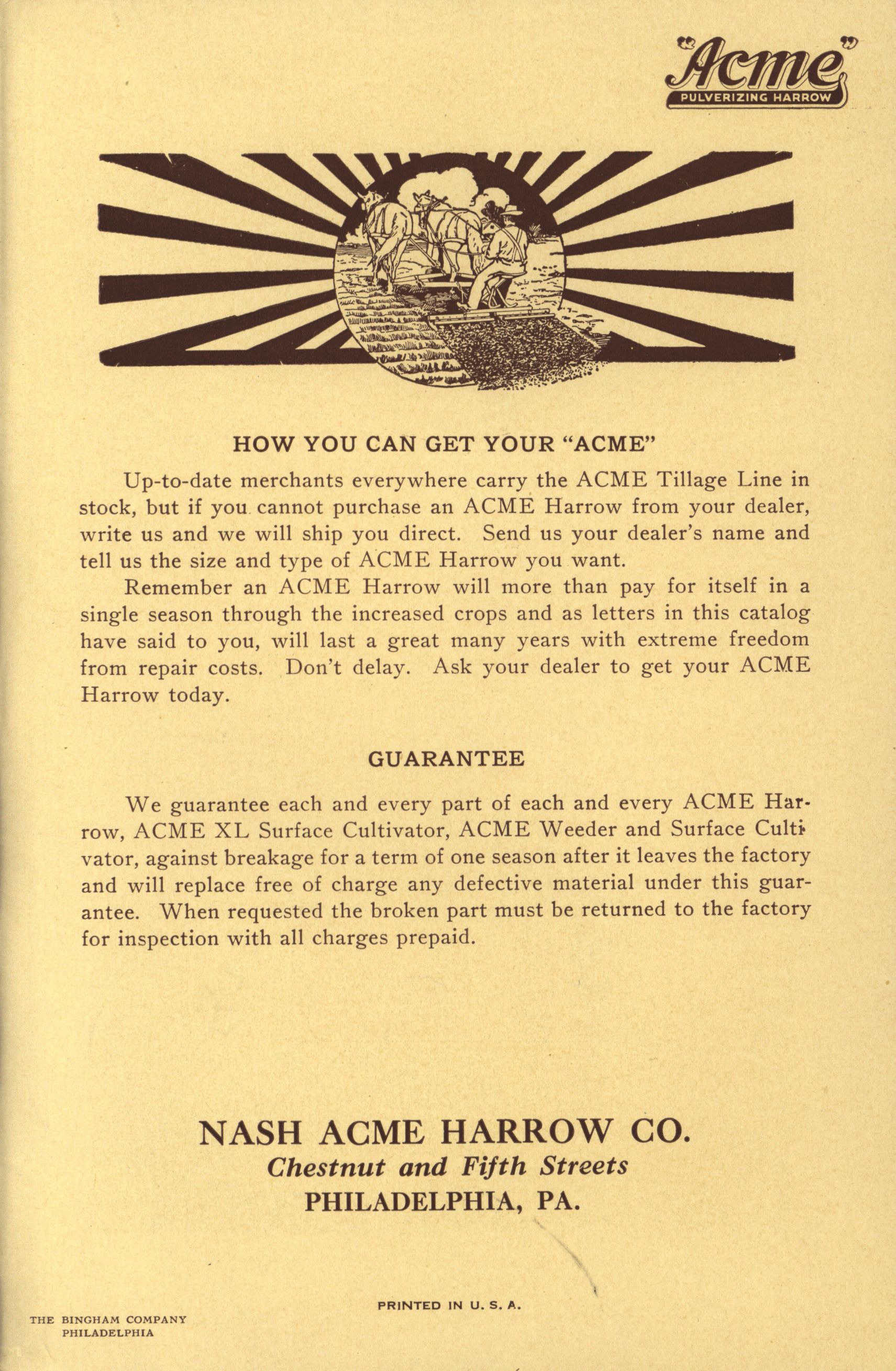 "Acme"
PULVERIZING HARROW

HOW YOU CAN GET YOUR "ACME"

Up-to-date merchants everywhere carry the ACME Tillage Line in stock, but if you cannot purchase an ACME Harrow from your dealer, write us and we will ship you direct. Send us your dealer's name and tell us the size and type of ACME Harrow you want.

Remember an ACME Harrow will more than pay for itself in a single season through the increased crops and as letters in this catalog have said to you, will last a great many years with extreme freedom from repair costs. Don't delay. Ask your dealer to get your ACME Harrow today.

GUARANTEE

We guarantee each and every part of each and every ACME Harrow, ACME XL Surface Cultivator, ACME Weeder and Surface Cultivator, against breakage for a term of one season after it leaves the factory and will replace free of charge any defective material under this guarantee. When requested the broken part must be returned to the factory for inspection with all charges prepaid.

NASH ACME HARROW CO.
Chestnut and Fifth Streets
PHILADELPHIA, PA.

PRINTED IN U. S. A.

THE BINGHAM COMPANY
PHILADELPHIA